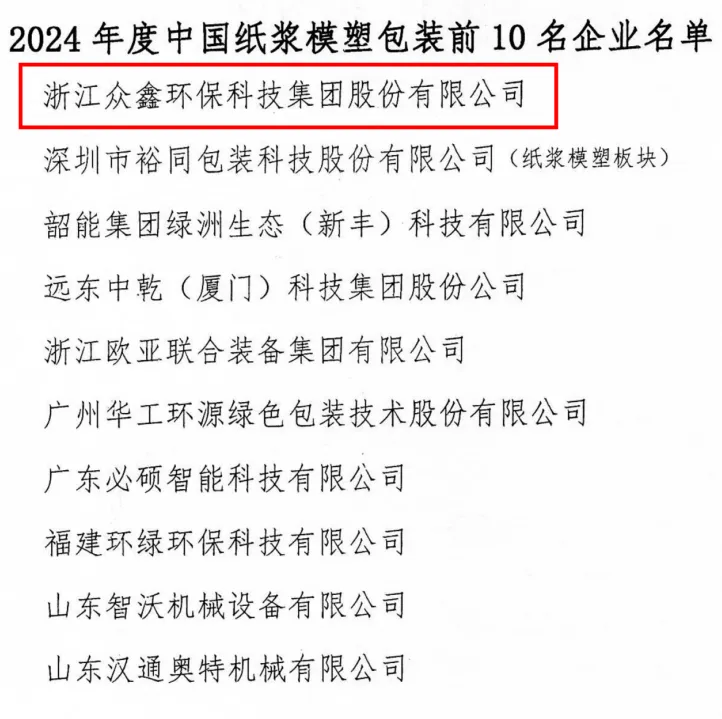 2024 年度中国纸浆模塑包装前 10 名企业名单

浙江众鑫环保科技集团股份有限公司

深圳市裕同包装科技股份有限公司（纸浆模塑板块）

韶能集团绿洲生态（新丰）科技有限公司

远东中乾（厦门）科技集团股份公司

浙江欧亚联合装备集团有限公司

广州华工环源绿色包装技术股份有限公司

广东必硕智能科技有限公司

福建环绿环保科技有限公司

山东智沃机械设备有限公司

山东汉通奥特机械有限公司